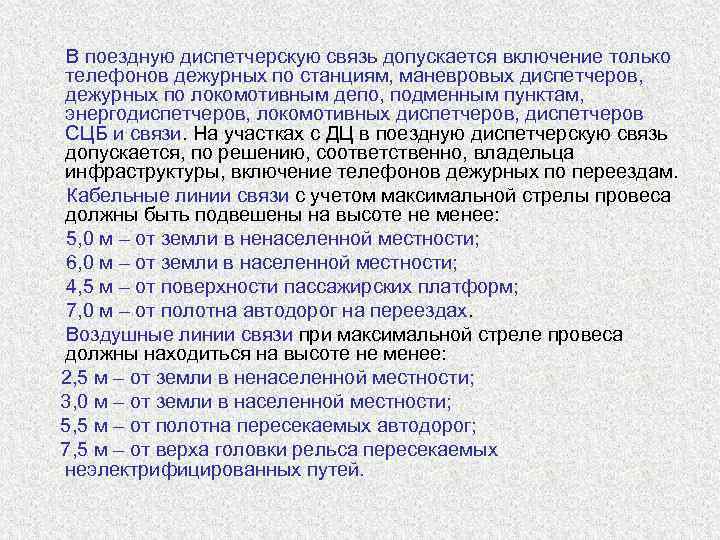 В поездную диспетчерскую связь допускается включение только телефонов дежурных по станциям, маневровых диспетчеров, дежурных по локомотивным депо, подменным пунктам, энергодиспетчеров, локомотивных диспетчеров, диспетчеров СЦБ и связи. На участках с ДЦ в поездную диспетчерскую связь допускается, по решению, соответственно, владельца инфраструктуры, включение телефонов дежурных по переездам.

Кабельные линии связи с учетом максимальной стрелы провеса должны быть подвешены на высоте не менее:

5,0 м – от земли в ненаселенной местности;

6,0 м – от земли в населенной местности;

4,5 м – от поверхности пассажирских платформ;

7,0 м – от полотна автодорог на переездах.

Воздушные линии связи при максимальной стреле провеса должны находиться на высоте не менее:

2,5 м – от земли в ненаселенной местности;

3,0 м – от земли в населенной местности;

5,5 м – от полотна пересекаемых автодорог;

7,5 м – от верха головки рельса пересекаемых неэлектрифицированных путей.